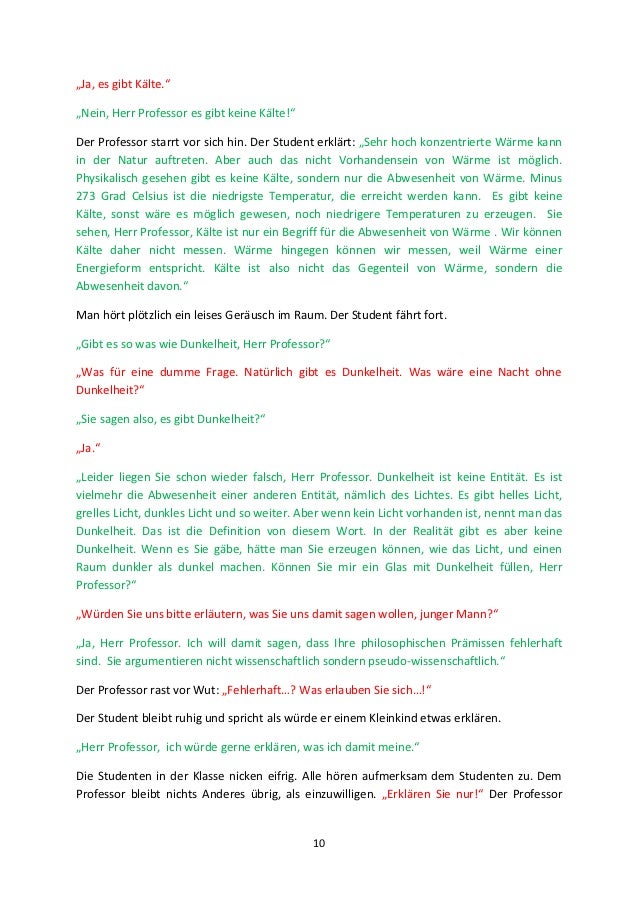 „Ja, es gibt Kälte."

„Nein, Herr Professor es gibt keine Kälte!"

Der Professor starrt vor sich hin. Der Student erklärt: „Sehr hoch konzentrierte Wärme kann in der Natur auftreten. Aber auch das nicht Vorhandensein von Wärme ist möglich. Physikalisch gesehen gibt es keine Kälte, sondern nur die Abwesenheit von Wärme. Minus 273 Grad Celsius ist die niedrigste Temperatur, die erreicht werden kann. Es gibt keine Kälte, sonst wäre es möglich gewesen, noch niedrigere Temperaturen zu erzeugen. Sie sehen, Herr Professor, Kälte ist nur ein Begriff für die Abwesenheit von Wärme . Wir können Kälte daher nicht messen. Wärme hingegen können wir messen, weil Wärme einer Energieform entspricht. Kälte ist also nicht das Gegenteil von Wärme, sondern die Abwesenheit davon."

Man hört plötzlich ein leises Geräusch im Raum. Der Student fährt fort.

„Gibt es so was wie Dunkelheit, Herr Professor?"

„Was für eine dumme Frage. Natürlich gibt es Dunkelheit. Was wäre eine Nacht ohne Dunkelheit?"

„Sie sagen also, es gibt Dunkelheit?"

„Ja."

„Leider liegen Sie schon wieder falsch, Herr Professor. Dunkelheit ist keine Entität. Es ist vielmehr die Abwesenheit einer anderen Entität, nämlich des Lichtes. Es gibt helles Licht, grelles Licht, dunkles Licht und so weiter. Aber wenn kein Licht vorhanden ist, nennt man das Dunkelheit. Das ist die Definition von diesem Wort. In der Realität gibt es aber keine Dunkelheit. Wenn es Sie gäbe, hätte man Sie erzeugen können, wie das Licht, und einen Raum dunkler als dunkel machen. Können Sie mir ein Glas mit Dunkelheit füllen, Herr Professor?"

„Würden Sie uns bitte erläutern, was Sie uns damit sagen wollen, junger Mann?"

„Ja, Herr Professor. Ich will damit sagen, dass Ihre philosophischen Prämissen fehlerhaft sind. Sie argumentieren nicht wissenschaftlich sondern pseudo-wissenschaftlich."

Der Professor rast vor Wut: „Fehlerhaft...? Was erlauben Sie sich...!"

Der Student bleibt ruhig und spricht als würde er einem Kleinkind etwas erklären.

„Herr Professor, ich würde gerne erklären, was ich damit meine."

Die Studenten in der Klasse nicken eifrig. Alle hören aufmerksam dem Studenten zu. Dem Professor bleibt nichts Anderes übrig, als einzuwilligen. „Erklären Sie nur!" Der Professor

10